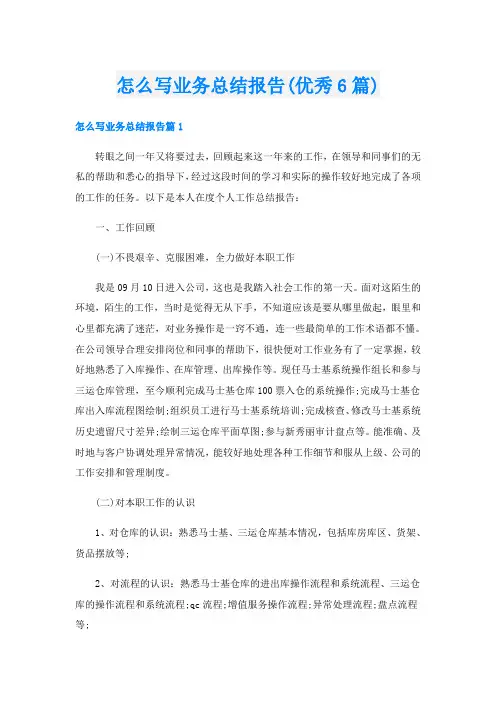 怎么写业务总结报告(优秀6篇)

怎么写业务总结报告篇1

转眼之间一年又将要过去，回顾起来这一年来的工作，在领导和同事们的无私的帮助和悉心的指导下，经过这段时间的学习和实际的操作较好地完成了各项的工作的任务。以下是本人在度个人工作总结报告：

一、工作回顾

(一)不畏艰辛、克服困难，全力做好本职工作

我是09月10日进入公司，这也是我踏入社会工作的第一天。面对这陌生的环境，陌生的工作，当时是觉得无从下手，不知道应该是要从哪里做起，眼里和心里都充满了迷茫，对业务操作是一窍不通，连一些最简单的工作术语都不懂。在公司领导合理安排岗位和同事的帮助下，很快便对工作业务有了一定掌握，较好地熟悉了入库操作、在库管理、出库操作等。现任马士基系统操作组长和参与三运仓库管理，至今顺利完成马士基仓库100票入仓的系统操作;完成马士基仓库出入库流程图绘制;组织员工进行马士基系统培训;完成核查、修改马士基系统历史遗留尺寸差异;绘制三运仓库平面草图;参与新秀丽审计盘点等。能准确、及时地与客户协调处理异常情况，能较好地处理各种工作细节和服从上级、公司的工作安排和管理制度。

(二)对本职工作的认识

1、对仓库的认识：熟悉马士基、三运仓库基本情况，包括库房库区、货架、货品摆放等;

2、对流程的认识：熟悉马士基仓库的进出库操作流程和系统流程、三运仓库的操作流程和系统流程;qc流程;增值服务操作流程;异常处理流程;盘点流程等;